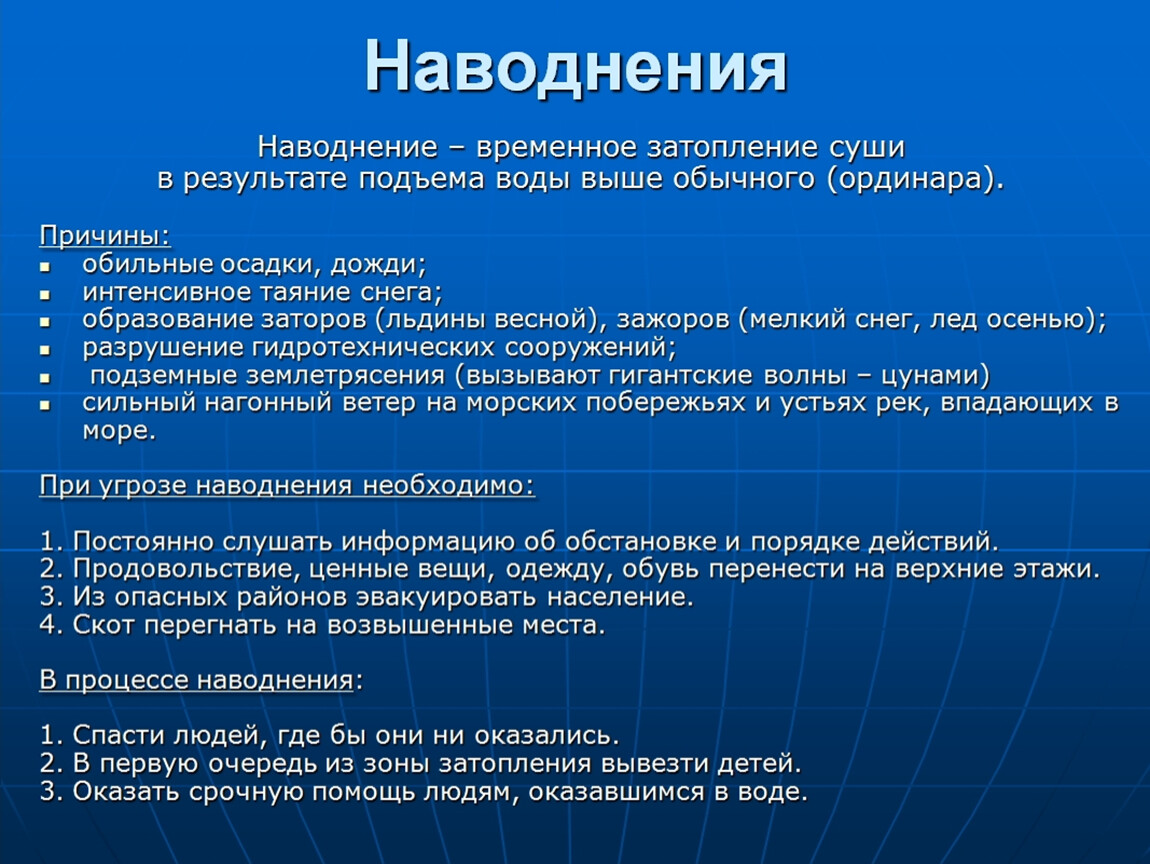 Наводнения

Наводнение – временное затопление суши в результате подъема воды выше обычного (ординара).

Причины:
- обильные осадки, дожди;
- интенсивное таяние снега;
- образование заторов (льдины весной), зажоров (мелкий снег, лед осенью);
- разрушение гидротехнических сооружений;
- подземные землетрясения (вызывают гигантские волны – цунами)
- сильный нагонный ветер на морских побережьях и устьях рек, впадающих в море.

При угрозе наводнения необходимо:

1. Постоянно слушать информацию об обстановке и порядке действий.
2. Продовольствие, ценные вещи, одежду, обувь перенести на верхние этажи.
3. Из опасных районов эвакуировать население.
4. Скот перегнать на возвышенные места.

В процессе наводнения:

1. Спасти людей, где бы они ни оказались.
2. В первую очередь из зоны затопления вывезти детей.
3. Оказать срочную помощь людям, оказавшимся в воде.